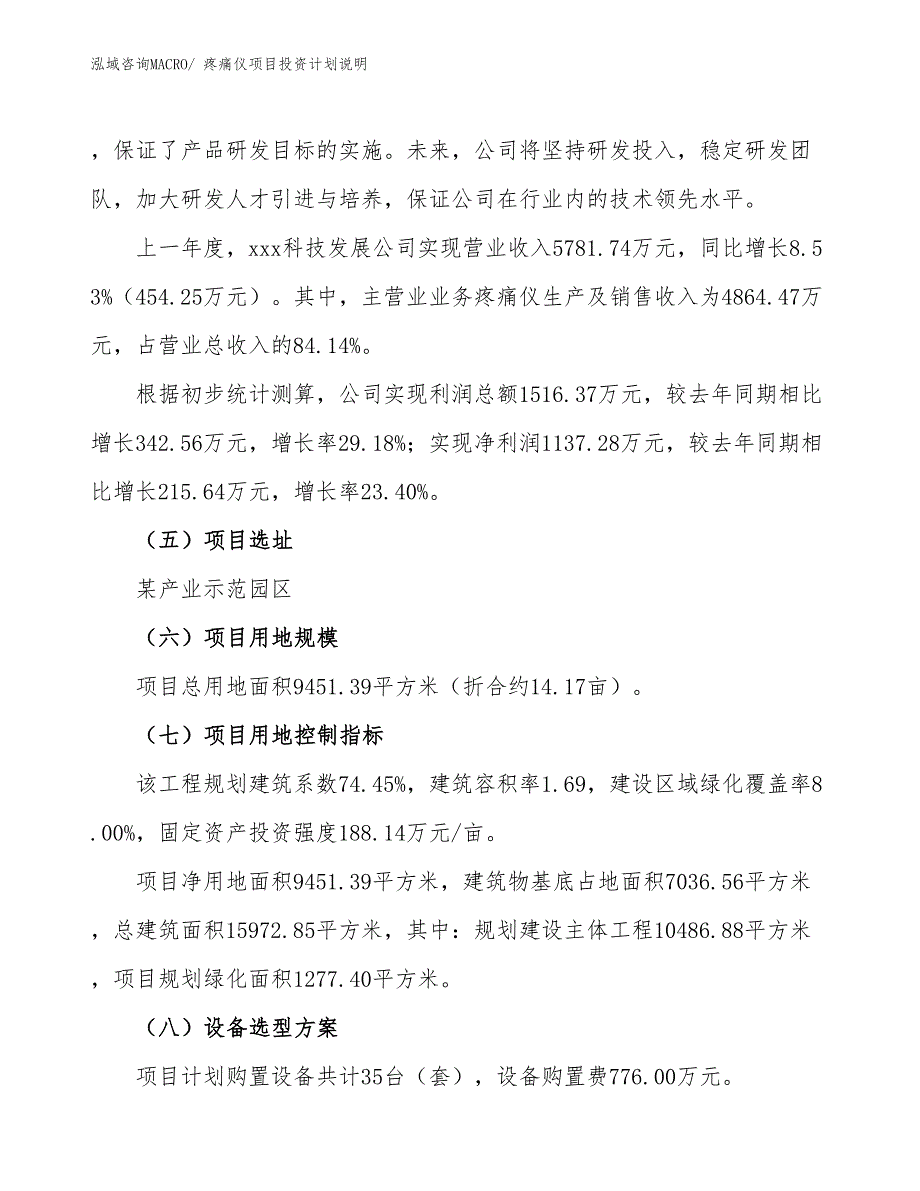 泓域咨询MACRO/ 疼痛仪项目投资计划说明

，保证了产品研发目标的实施。未来，公司将坚持研发投入，稳定研发团队，加大研发人才引进与培养，保证公司在行业内的技术领先水平。

上一年度，xxx科技发展公司实现营业收入5781.74万元，同比增长8.53%（454.25万元）。其中，主营业业务疼痛仪生产及销售收入为4864.47万元，占营业总收入的84.14%。

根据初步统计测算，公司实现利润总额1516.37万元，较去年同期相比增长342.56万元，增长率29.18%；实现净利润1137.28万元，较去年同期相比增长215.64万元，增长率23.40%。

（五）项目选址

某产业示范园区

（六）项目用地规模

项目总用地面积9451.39平方米（折合约14.17亩）。

（七）项目用地控制指标

该工程规划建筑系数74.45%，建筑容积率1.69，建设区域绿化覆盖率8.00%，固定资产投资强度188.14万元/亩。

项目净用地面积9451.39平方米，建筑物基底占地面积7036.56平方米，总建筑面积15972.85平方米，其中：规划建设主体工程10486.88平方米，项目规划绿化面积1277.40平方米。

（八）设备选型方案

项目计划购置设备共计35台（套），设备购置费776.00万元。